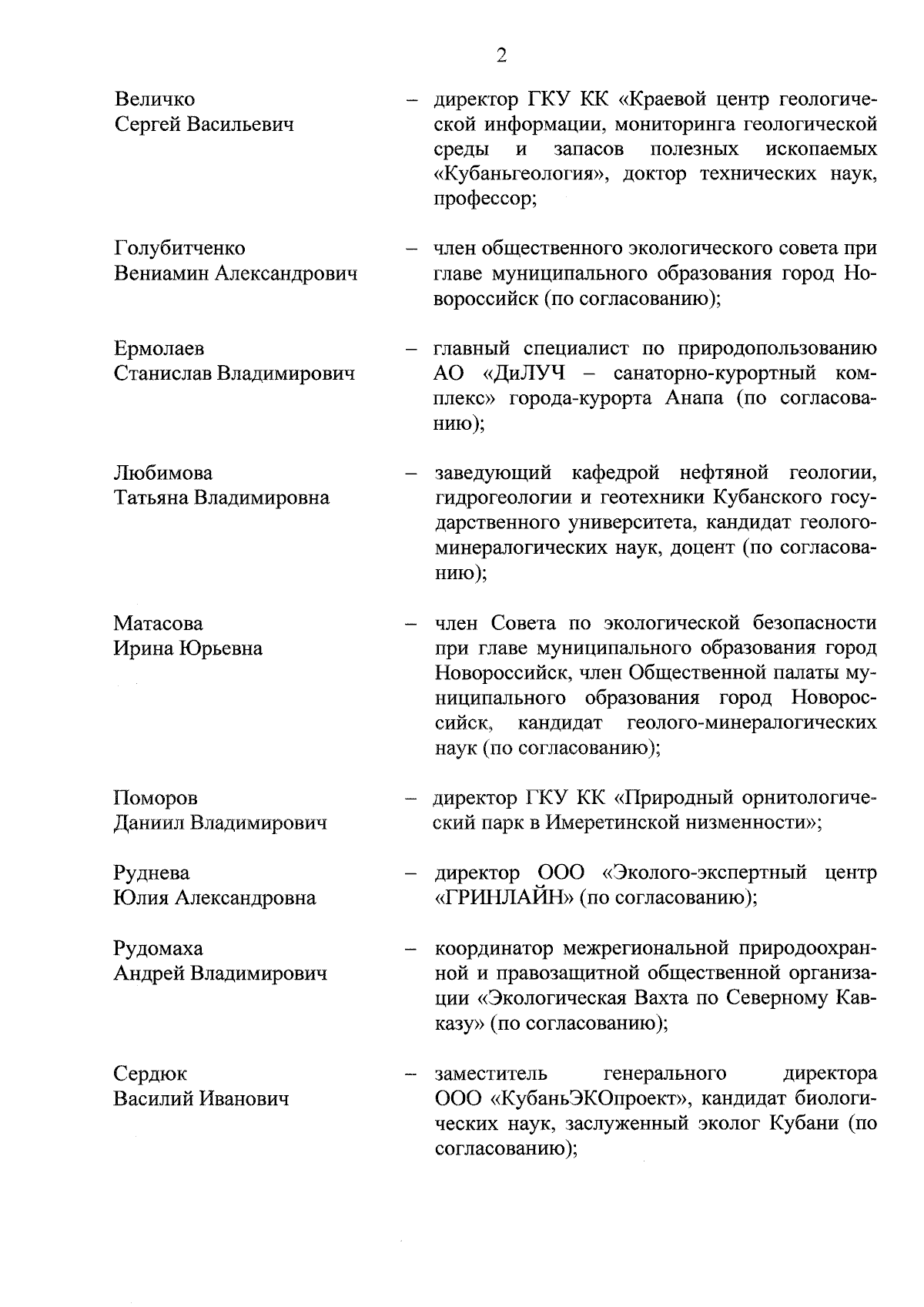 2

Величко Сергей Васильевич – директор ГКУ КК «Краевой центр геологической информации, мониторинга геологической среды и запасов полезных ископаемых «Кубаньгеология», доктор технических наук, профессор;

Голубитченко Вениамин Александрович – член общественного экологического совета при главе муниципального образования город Новороссийск (по согласованию);

Ермолаев Станислав Владимирович – главный специалист по природопользованию АО «ДиЛУЧ – санаторно-курортный комплекс» города-курорта Анапа (по согласованию);

Любимова Татьяна Владимировна – заведующий кафедрой нефтяной геологии, гидрогеологии и геотехники Кубанского государственного университета, кандидат геолого-минералогических наук, доцент (по согласованию);

Матасова Ирина Юрьевна – член Совета по экологической безопасности при главе муниципального образования город Новороссийск, член Общественной палаты муниципального образования город Новороссийск, кандидат геолого-минералогических наук (по согласованию);

Поморов Даниил Владимирович – директор ГКУ КК «Природный орнитологический парк в Имеретинской низменности»;

Руднева Юлия Александровна – директор ООО «Эколого-экспертный центр «ГРИНЛАЙН» (по согласованию);

Рудомаха Андрей Владимирович – координатор межрегиональной природоохранной и правозащитной общественной организации «Экологическая Вахта по Северному Кавказу» (по согласованию);

Сердюк Василий Иванович – заместитель генерального директора ООО «КубаньЭКОпроект», кандидат биологических наук, заслуженный эколог Кубани (по согласованию);